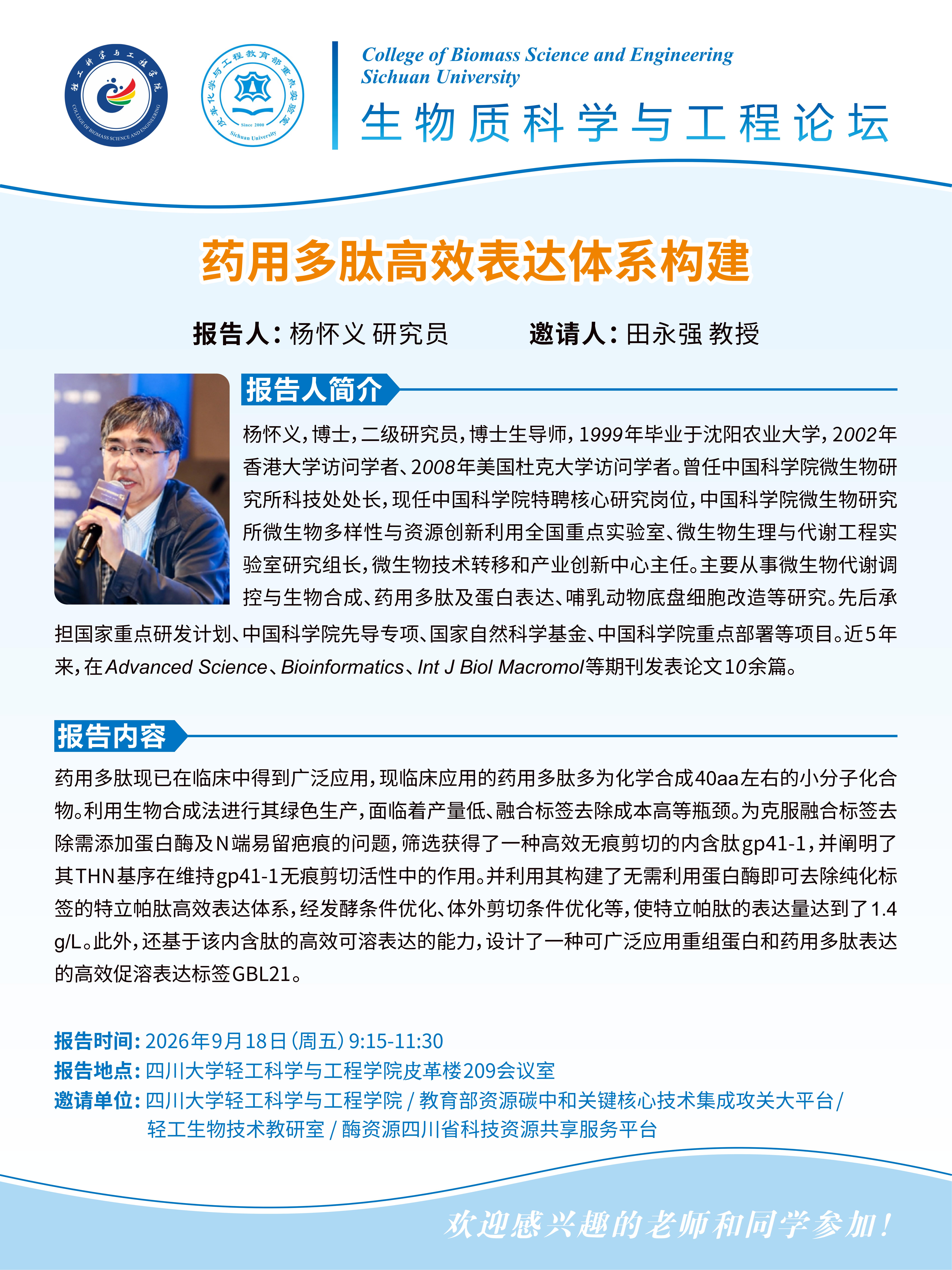 轻工科学与工程学院
COLLEGE OF BIOMASS SCIENCE AND ENGINEERING

皮革化学与工程教育部重点实验室
Since 2000
Sichuan University

College of Biomass Science and Engineering
Sichuan University
生物质科学与工程论坛

药用多肽高效表达体系构建

报告人：杨怀义 研究员 邀请人：田永强 教授

报告人简介

杨怀义，博士，二级研究员，博士生导师，1999年毕业于沈阳农业大学，2002年香港大学访问学者、2008年美国杜克大学访问学者。曾任中国科学院微生物研究所科技处处长，现任中国科学院特聘核心研究岗位，中国科学院微生物研究所微生物多样性与资源创新利用全国重点实验室、微生物生理与代谢工程实验室研究组长，微生物技术转移和产业创新中心主任。主要从事微生物代谢调控与生物合成、药用多肽及蛋白表达、哺乳动物底盘细胞改造等研究。先后承担国家重点研发计划、中国科学院先导专项、国家自然科学基金、中国科学院重点部署等项目。近5年来，在Advanced Science、Bioinformatics、Int J Biol Macromol等期刊发表论文10余篇。

报告内容

药用多肽现已在临床中得到广泛应用，现临床应用的药用多肽多为化学合成40aa左右的小分子化合物。利用生物合成法进行其绿色生产，面临着产量低、融合标签去除成本高等瓶颈。为克服融合标签去除需添加蛋白酶及N端易留疤痕的问题，筛选获得了一种高效无痕剪切的内含肽gp41-1，并阐明了其THN基序在维持gp41-1无痕剪切活性中的作用。并利用其构建了无需利用蛋白酶即可去除纯化标签的特立帕肽高效表达体系，经发酵条件优化、体外剪切条件优化等，使特立帕肽的表达量达到了1.4 g/L。此外，还基于该内含肽的高效可溶表达的能力，设计了一种可广泛应用重组蛋白和药用多肽表达的高效促溶表达标签GBL21。

报告时间：2026年9月18日（周五）9:15-11:30
报告地点：四川大学轻工科学与工程学院皮革楼209会议室
邀请单位：四川大学轻工科学与工程学院 / 教育部资源碳中和关键核心技术集成攻关大平台 / 轻工生物技术教研室 / 酶资源四川省科技资源共享服务平台

欢迎感兴趣的老师和同学参加！